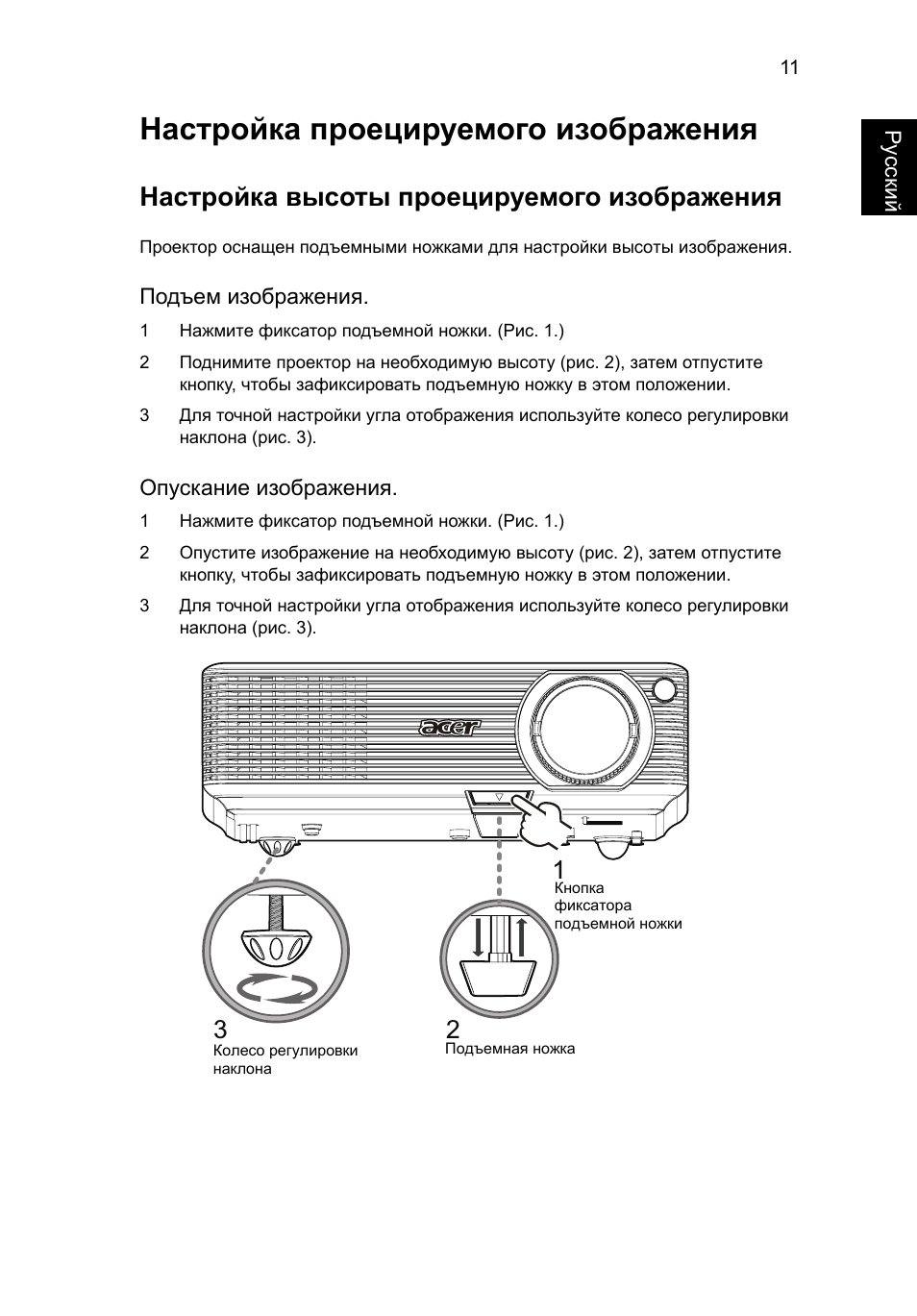 11

Русский

Настройка проецируемого изображения

Настройка высоты проецируемого изображения

Проектор оснащен подъемными ножками для настройки высоты изображения.

Подъем изображения.

1 Нажмите фиксатор подъемной ножки. (Рис. 1.)

2 Поднимите проектор на необходимую высоту (рис. 2), затем отпустите кнопку, чтобы зафиксировать подъемную ножку в этом положении.

3 Для точной настройки угла отображения используйте колесо регулировки наклона (рис. 3).

Опускание изображения.

1 Нажмите фиксатор подъемной ножки. (Рис. 1.)

2 Опустите изображение на необходимую высоту (рис. 2), затем отпустите кнопку, чтобы зафиксировать подъемную ножку в этом положении.

3 Для точной настройки угла отображения используйте колесо регулировки наклона (рис. 3).

acer

1
Кнопка фиксатора подъемной ножки

3
Колесо регулировки наклона

2
Подъемная ножка